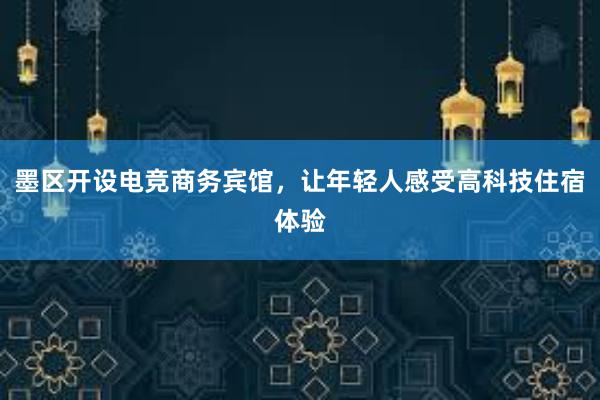 墨区开设电竞商务宾馆，让年轻人感受高科技住宿体验